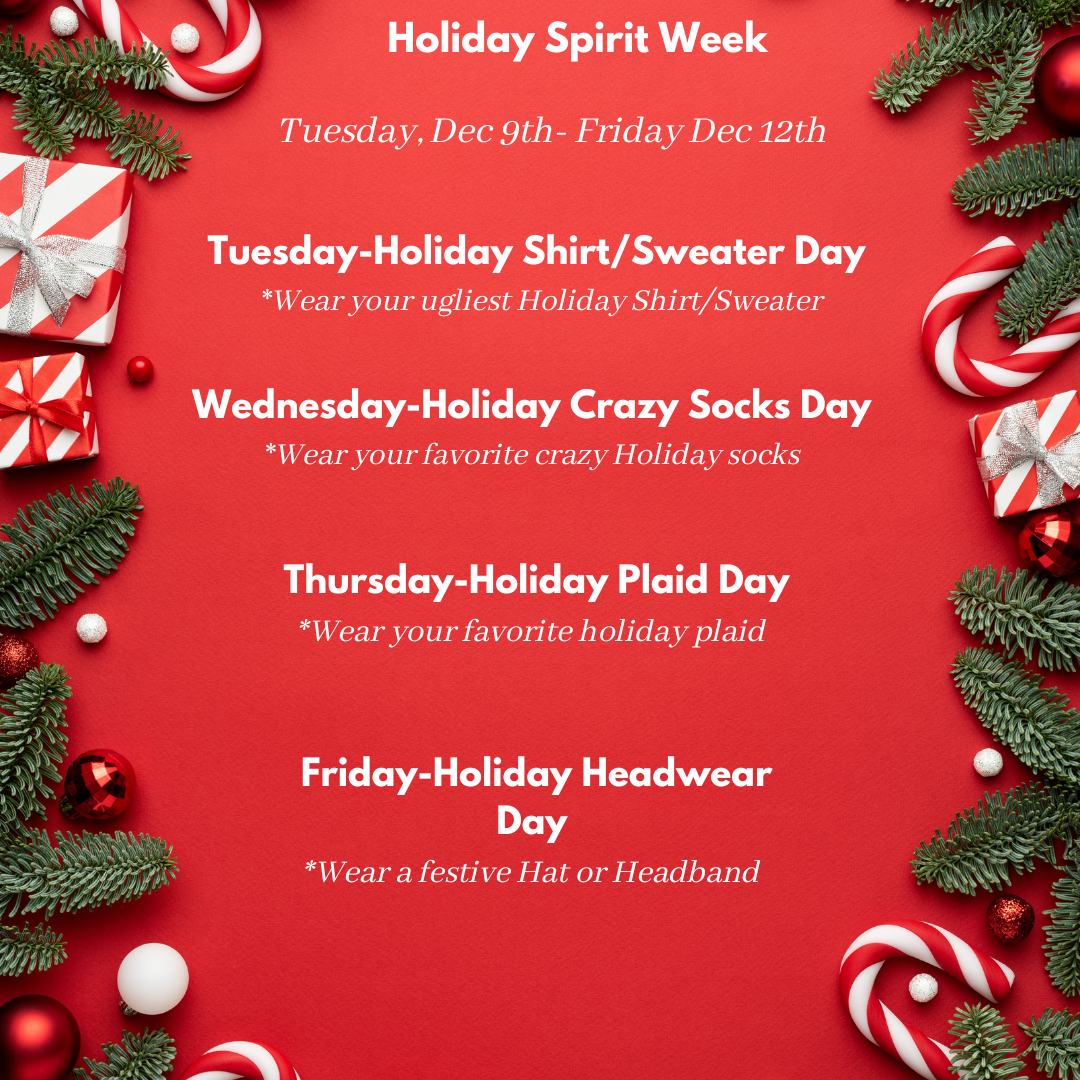 Holiday Spirit Week

Tuesday, Dec 9th- Friday Dec 12th

Tuesday-Holiday Shirt/Sweater Day
*Wear your ugliest Holiday Shirt/Sweater

Wednesday-Holiday Crazy Socks Day
*Wear your favorite crazy Holiday socks

Thursday-Holiday Plaid Day
*Wear your favorite holiday plaid

Friday-Holiday Headwear Day
*Wear a festive Hat or Headband